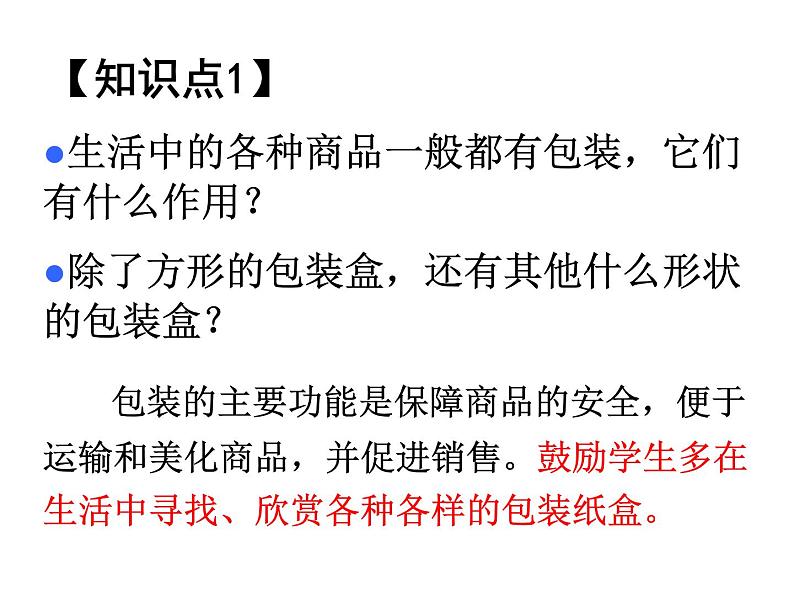 【知识点1】

●生活中的各种商品一般都有包装，它们有什么作用？

●除了方形的包装盒，还有其他什么形状的包装盒？

包装的主要功能是保障商品的安全，便于运输和美化商品，并促进销售。鼓励学生多在生活中寻找、欣赏各种各样的包装纸盒。